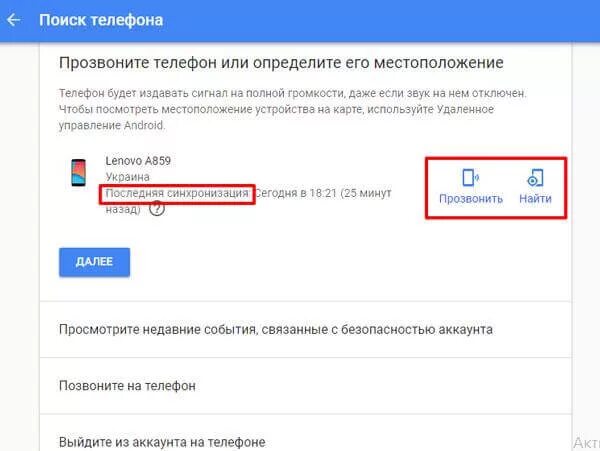 Поиск телефона

Прозвоните телефон или определите его местоположение

Телефон будет издавать сигнал на полной громкости, даже если звук на нем отключен. Чтобы посмотреть местоположение устройства на карте, используйте Удаленное управление Android.

Lenovo A859
Украина
Последняя синхронизация: Сегодня в 18:21 (25 минут назад)

Прозвонить
Найти

ДАЛЕЕ

Просмотрите недавние события, связанные с безопасностью аккаунта

Позвоните на телефон

Выйдите из аккаунта на телефоне

Акт